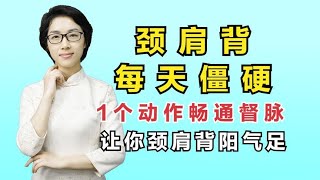 颈肩背
每天僵硬
1个动作畅通督脉
让你颈肩背阳气足